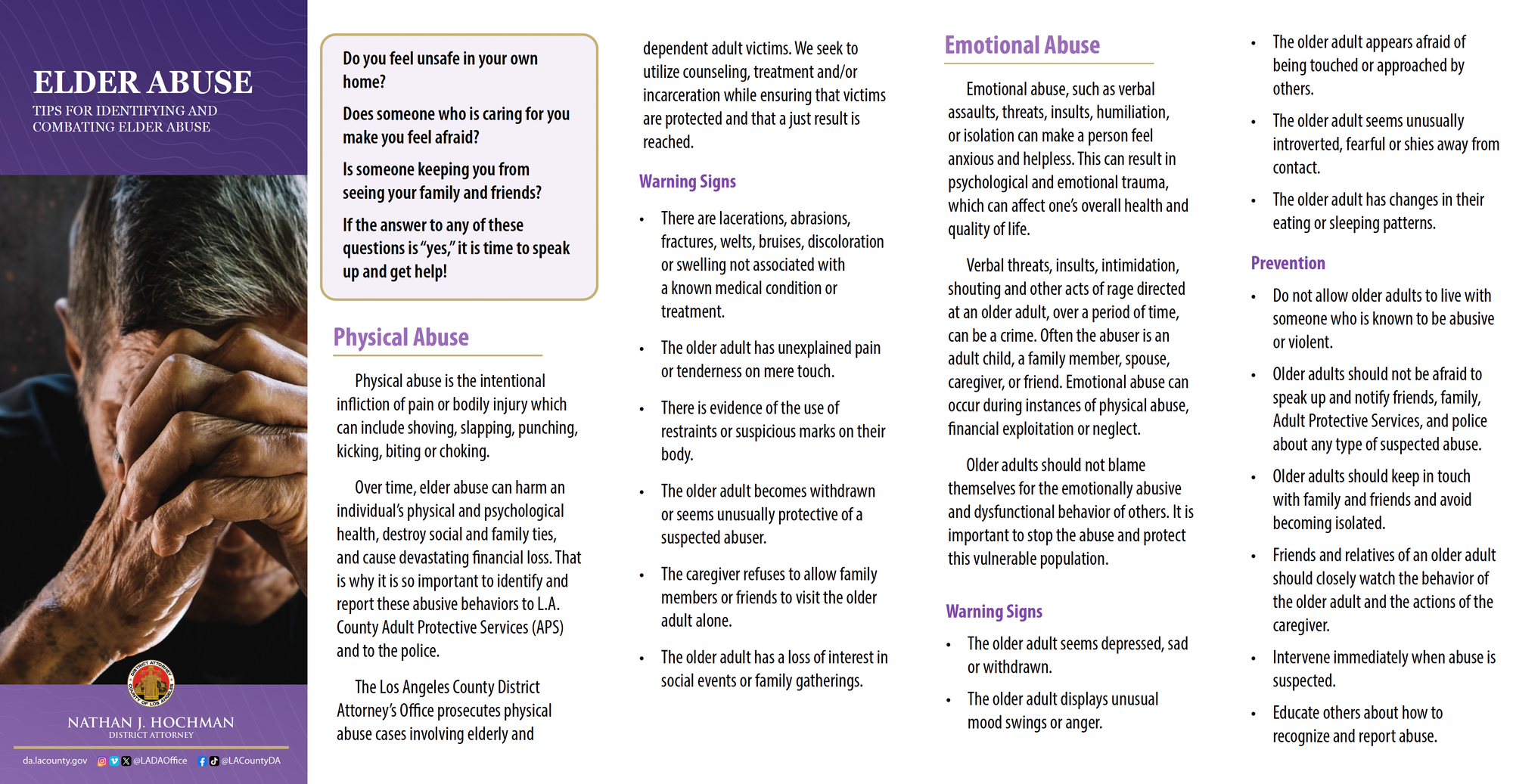 ELDER ABUSE
TIPS FOR IDENTIFYING AND COMBATING ELDER ABUSE

DISTRICT ATTORNEY COUNTY OF LOS ANGELES

NATHAN J. HOCHMAN
DISTRICT ATTORNEY

da.lacounty.gov @LADAOffice @LACountyDA

Do you feel unsafe in your own home?

Does someone who is caring for you make you feel afraid?

Is someone keeping you from seeing your family and friends?

If the answer to any of these questions is "yes," it is time to speak up and get help!

Physical Abuse

Physical abuse is the intentional infliction of pain or bodily injury which can include shoving, slapping, punching, kicking, biting or choking.

Over time, elder abuse can harm an individual's physical and psychological health, destroy social and family ties, and cause devastating financial loss. That is why it is so important to identify and report these abusive behaviors to L.A. County Adult Protective Services (APS) and to the police.

The Los Angeles County District Attorney's Office prosecutes physical abuse cases involving elderly and dependent adult victims. We seek to utilize counseling, treatment and/or incarceration while ensuring that victims are protected and that a just result is reached.

Warning Signs

• There are lacerations, abrasions, fractures, welts, bruises, discoloration or swelling not associated with a known medical condition or treatment.

• The older adult has unexplained pain or tenderness on mere touch.

• There is evidence of the use of restraints or suspicious marks on their body.

• The older adult becomes withdrawn or seems unusually protective of a suspected abuser.

• The caregiver refuses to allow family members or friends to visit the older adult alone.

• The older adult has a loss of interest in social events or family gatherings.

Emotional Abuse

Emotional abuse, such as verbal assaults, threats, insults, humiliation, or isolation can make a person feel anxious and helpless. This can result in psychological and emotional trauma, which can affect one's overall health and quality of life.

Verbal threats, insults, intimidation, shouting and other acts of rage directed at an older adult, over a period of time, can be a crime. Often the abuser is an adult child, a family member, spouse, caregiver, or friend. Emotional abuse can occur during instances of physical abuse, financial exploitation or neglect.

Older adults should not blame themselves for the emotionally abusive and dysfunctional behavior of others. It is important to stop the abuse and protect this vulnerable population.

Warning Signs

• The older adult seems depressed, sad or withdrawn.

• The older adult displays unusual mood swings or anger.

• The older adult appears afraid of being touched or approached by others.

• The older adult seems unusually introverted, fearful or shies away from contact.

• The older adult has changes in their eating or sleeping patterns.

Prevention

• Do not allow older adults to live with someone who is known to be abusive or violent.

• Older adults should not be afraid to speak up and notify friends, family, Adult Protective Services, and police about any type of suspected abuse.

• Older adults should keep in touch with family and friends and avoid becoming isolated.

• Friends and relatives of an older adult should closely watch the behavior of the older adult and the actions of the caregiver.

• Intervene immediately when abuse is suspected.

• Educate others about how to recognize and report abuse.